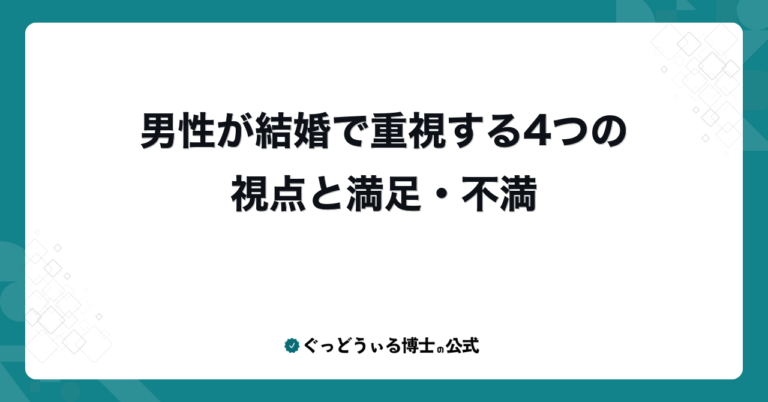 男性が結婚で重視する4つの視点と満足・不満

ぐっどうぃる博士の公式